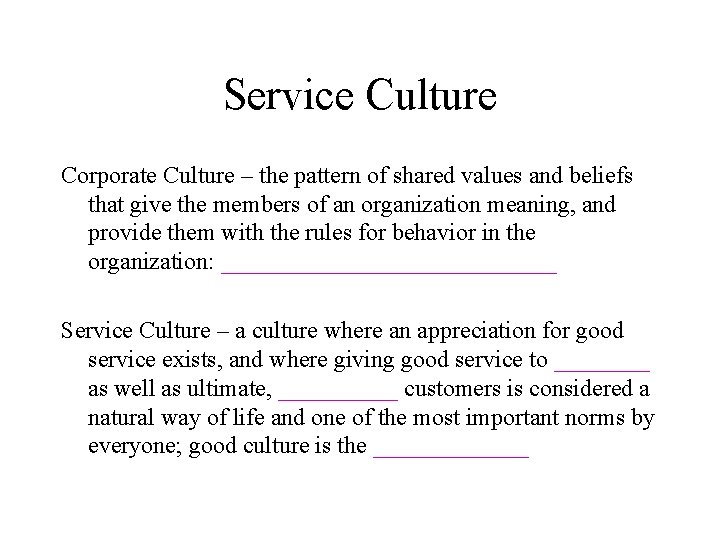 Service Culture

Corporate Culture – the pattern of shared values and beliefs that give the members of an organization meaning, and provide them with the rules for behavior in the organization: ____

Service Culture – a culture where an appreciation for good service exists, and where giving good service to ____ as well as ultimate, ____ customers is considered a natural way of life and one of the most important norms by everyone; good culture is the ____